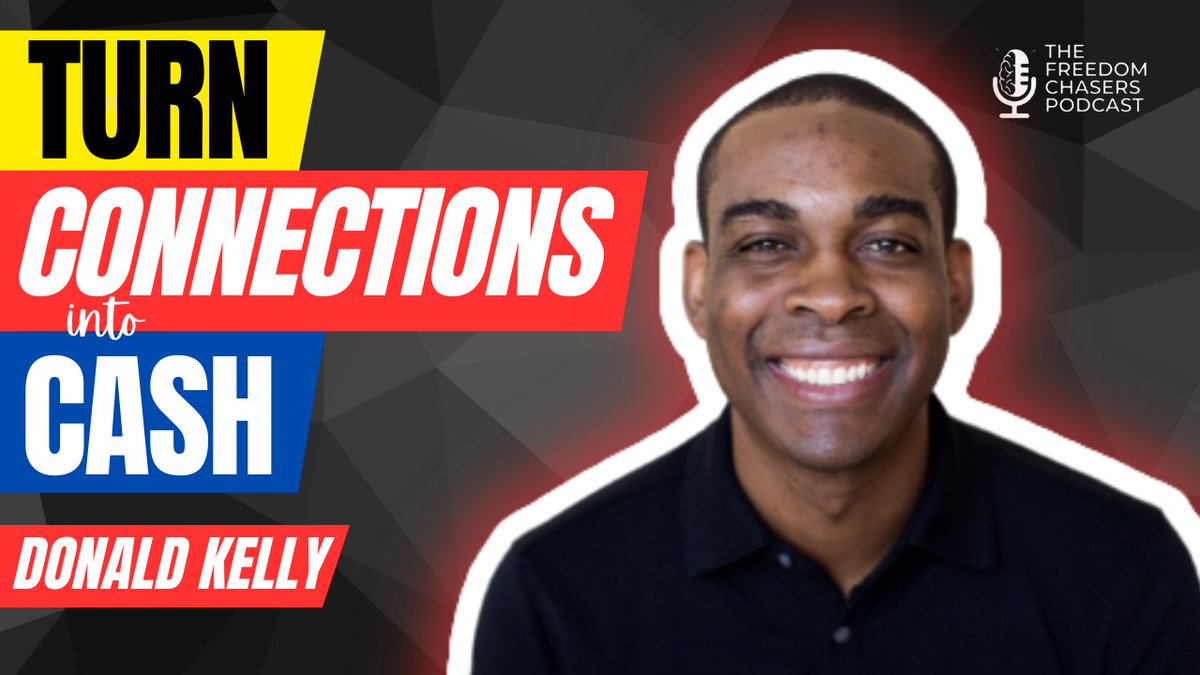 TURN
CONNECTIONS
into
CASH

DONALD KELLY

THE FREEDOM CHASERS PODCAST